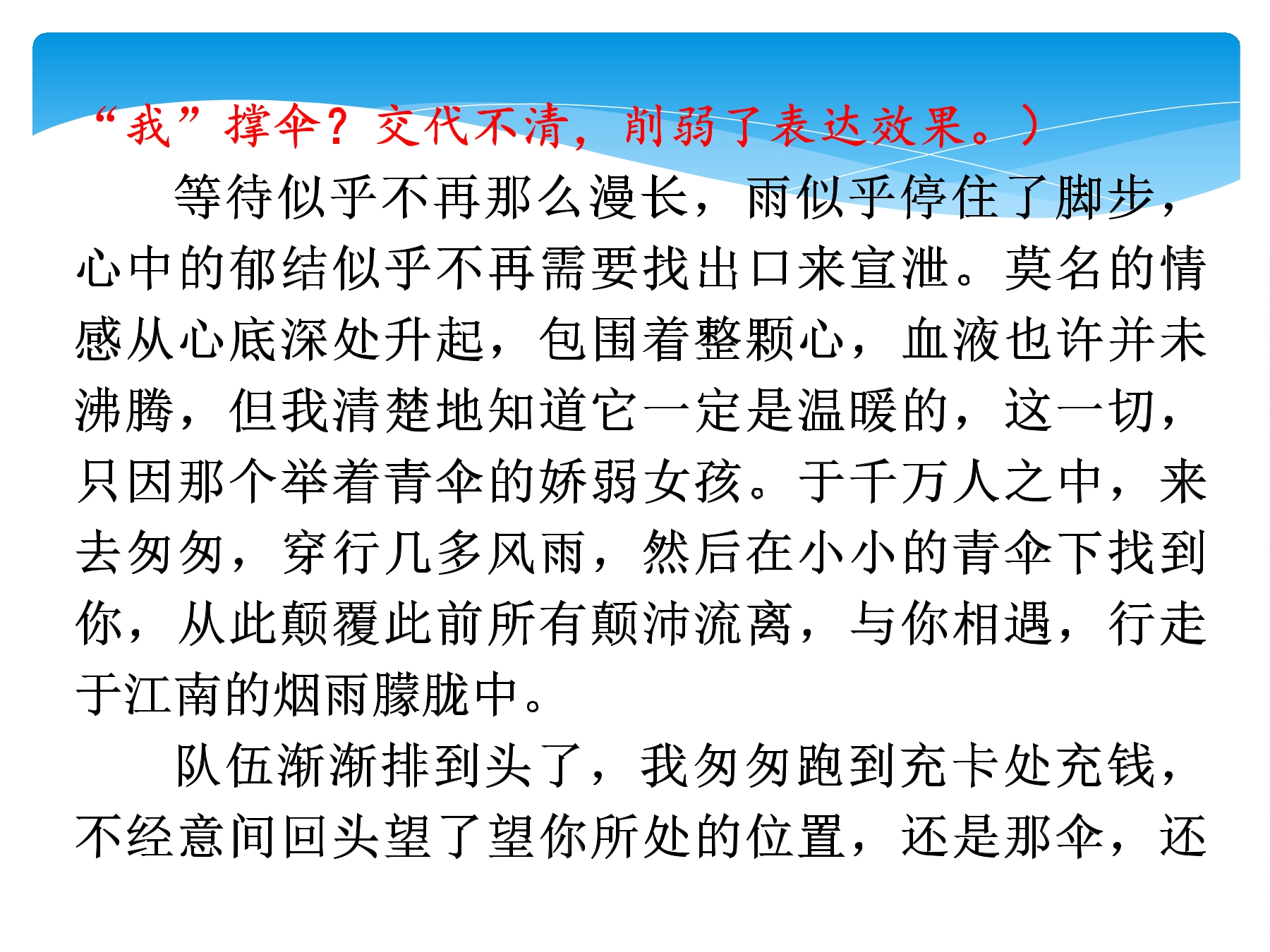 “我”撑伞？交代不清，削弱了表达效果。）

等待似乎不再那么漫长，雨似乎停住了脚步，心中的郁结似乎不再需要找出口来宣泄。莫名的情感从心底深处升起，包围着整颗心，血液也许并未沸腾，但我清楚地知道它一定是温暖的，这一切，只因那个举着青伞的娇弱女孩。于千万人之中，来去匆匆，穿行几多风雨，然后在小小的青伞下找到你，从此颠覆此前所有颠沛流离，与你相遇，行走于江南的烟雨朦胧中。

队伍渐渐排到头了，我匆匆跑到充卡处充钱，不经意间回头望了望你所处的位置，还是那伞，还